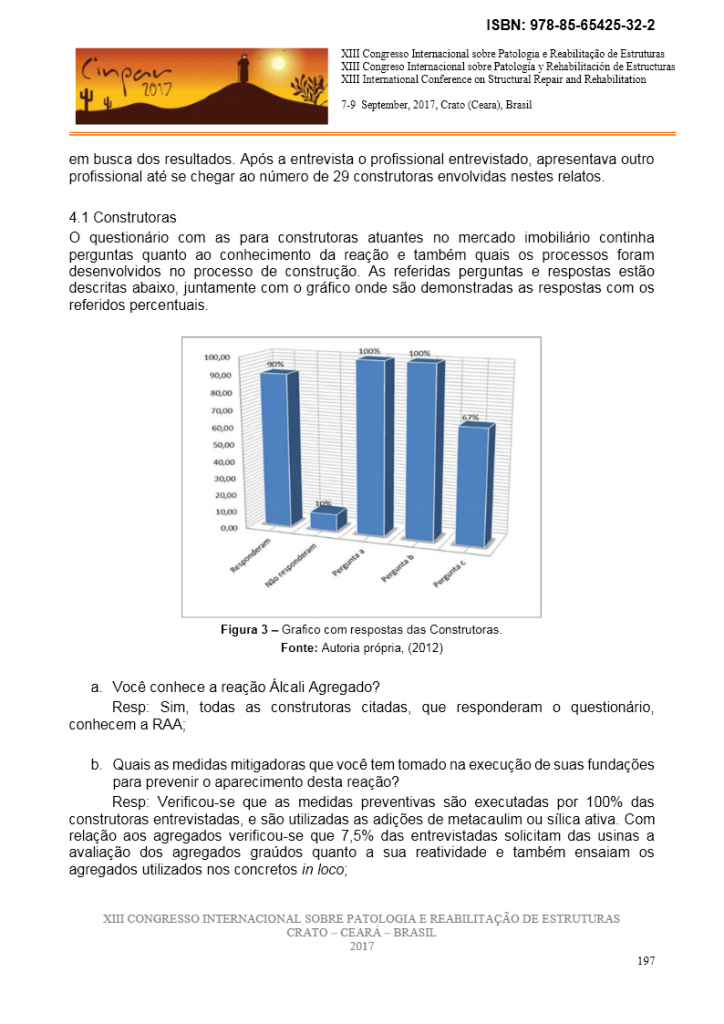 ISBN: 978-85-65425-32-2

Cinpar 2017

XIII Congresso Internacional sobre Patologia e Reabilitação de Estruturas
XIII Congreso Internacional sobre Patología y Rehabilitación de Estructuras
XIII International Conference on Structural Repair and Rehabilitation

7-9 September, 2017, Crato (Ceara), Brasil

em busca dos resultados. Após a entrevista o profissional entrevistado, apresentava outro profissional até se chegar ao número de 29 construtoras envolvidas nestes relatos.

4.1 Construtoras
O questionário com as para construtoras atuantes no mercado imobiliário continha perguntas quanto ao conhecimento da reação e também quais os processos foram desenvolvidos no processo de construção. As referidas perguntas e respostas estão descritas abaixo, juntamente com o gráfico onde são demonstradas as respostas com os referidos percentuais.

100,00
90,00
80,00
70,00
60,00
50,00
40,00
30,00
20,00
10,00
0,00

90%
10%
100%
100%
67%

Responderam
Não responderam
Pergunta a
Pergunta b
Pergunta c

Figura 3 – Grafico com respostas das Construtoras.
Fonte: Autoria própria, (2012)

a. Você conhece a reação Álcali Agregado?
Resp: Sim, todas as construtoras citadas, que responderam o questionário, conhecem a RAA;

b. Quais as medidas mitigadoras que você tem tomado na execução de suas fundações para prevenir o aparecimento desta reação?
Resp: Verificou-se que as medidas preventivas são executadas por 100% das construtoras entrevistadas, e são utilizadas as adições de metacaulim ou sílica ativa. Com relação aos agregados verificou-se que 7,5% das entrevistadas solicitam das usinas a avaliação dos agregados graúdos quanto a sua reatividade e também ensaiam os agregados utilizados nos concretos in loco;

XIII CONGRESSO INTERNACIONAL SOBRE PATOLOGIA E REABILITAÇÃO DE ESTRUTURAS
CRATO – CEARÁ – BRASIL
2017

197